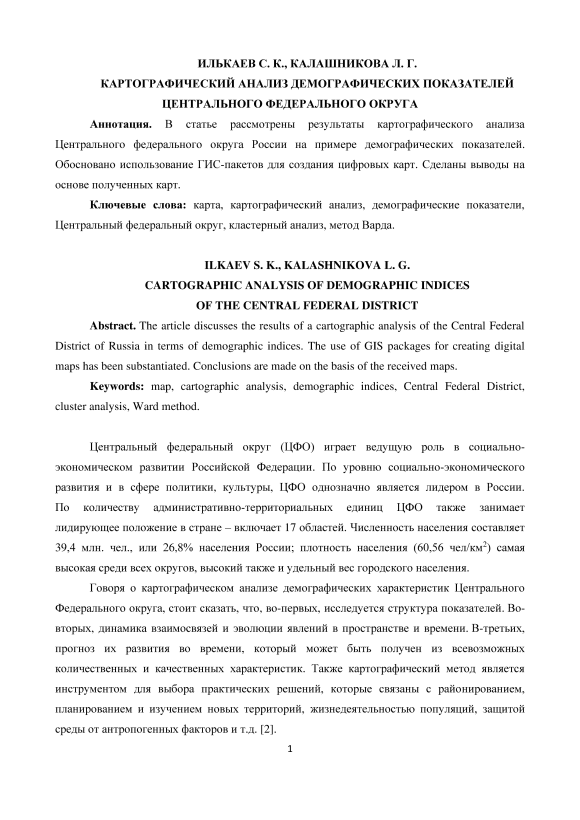 ИЛЬКАЕВ С. К., КАЛАШНИКОВА Л. Г.
КАРТОГРАФИЧЕСКИЙ АНАЛИЗ ДЕМОГРАФИЧЕСКИХ ПОКАЗАТЕЛЕЙ
ЦЕНТРАЛЬНОГО ФЕДЕРАЛЬНОГО ОКРУГА

Аннотация. В статье рассмотрены результаты картографического анализа Центрального федерального округа России на примере демографических показателей. Обосновано использование ГИС-пакетов для создания цифровых карт. Сделаны выводы на основе полученных карт.

Ключевые слова: карта, картографический анализ, демографические показатели, Центральный федеральный округ, кластерный анализ, метод Варда.

ILKAEV S. K., KALASHNIKOVA L. G.
CARTOGRAPHIC ANALYSIS OF DEMOGRAPHIC INDICES
OF THE CENTRAL FEDERAL DISTRICT

Abstract. The article discusses the results of a cartographic analysis of the Central Federal District of Russia in terms of demographic indices. The use of GIS packages for creating digital maps has been substantiated. Conclusions are made on the basis of the received maps.

Keywords: map, cartographic analysis, demographic indices, Central Federal District, cluster analysis, Ward method.

Центральный федеральный округ (ЦФО) играет ведущую роль в социально-экономическом развитии Российской Федерации. По уровню социально-экономического развития и в сфере политики, культуры, ЦФО однозначно является лидером в России. По количеству административно-территориальных единиц ЦФО также занимает лидирующее положение в стране – включает 17 областей. Численность населения составляет 39,4 млн. чел., или 26,8% населения России; плотность населения (60,56 чел/км$^2$) самая высокая среди всех округов, высокий также и удельный вес городского населения.

Говоря о картографическом анализе демографических характеристик Центрального Федерального округа, стоит сказать, что, во-первых, исследуется структура показателей. Во-вторых, динамика взаимосвязей и эволюции явлений в пространстве и времени. В-третьих, прогноз их развития во времени, который может быть получен из всевозможных количественных и качественных характеристик. Также картографический метод является инструментом для выбора практических решений, которые связаны с районированием, планированием и изучением новых территорий, жизнедеятельностью популяций, защитой среды от антропогенных факторов и т.д. [2].

1